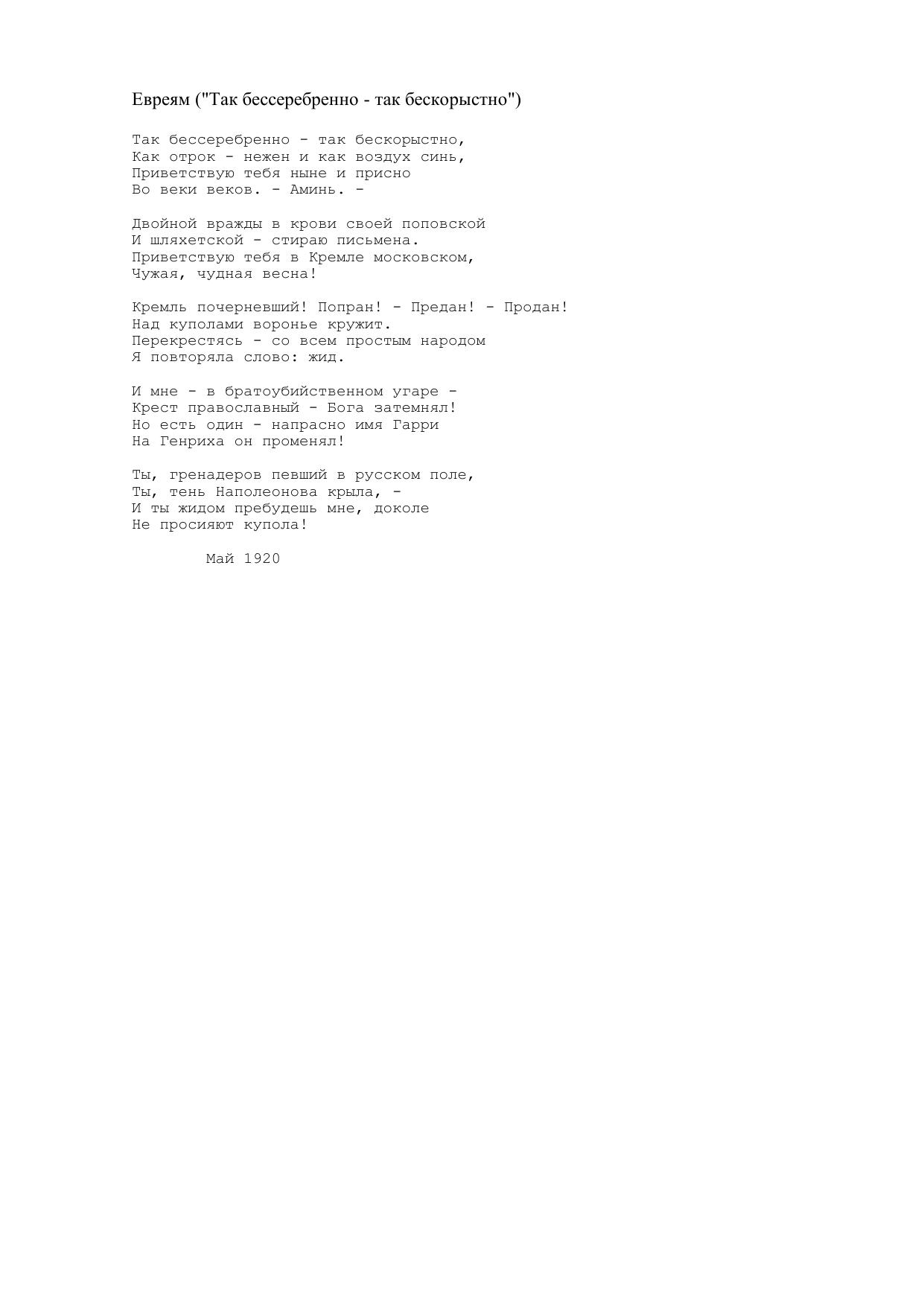 Евреям ("Так бессеребренно - так бескорыстно")

Так бессеребренно - так бескорыстно,
Как отрок - нежен и как воздух синь,
Приветствую тебя ныне и присно
Во веки веков. - Аминь. -

Двойной вражды в крови своей поповской
И шляхетской - стираю письмена.
Приветствую тебя в Кремле московском,
Чужая, чудная весна!

Кремль почерневший! Попран! - Предан! - Продан!
Над куполами воронье кружит.
Перекрестясь - со всем простым народом
Я повторяла слово: жид.

И мне - в братоубийственном угаре -
Крест православный - Бога затемнял!
Но есть один - напрасно имя Гарри
На Генриха он променял!

Ты, гренадеров певший в русском поле,
Ты, тень Наполеонова крыла, -
И ты жидом пребудешь мне, доколе
Не просияют купола!

Май 1920